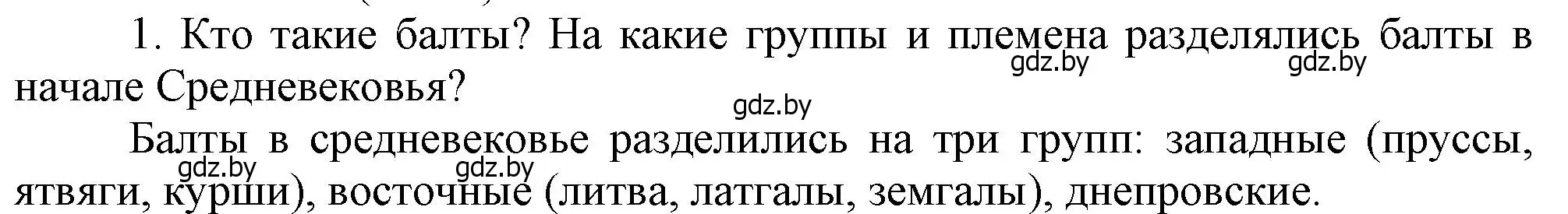 1. Кто такие балты? На какие группы и племена разделялись балты в начале Средневековья?

gdz.by gdz.by gdz.by

Балты в средневековье разделились на три групп: западные (пруссы, ятвяги, курши), восточные (литва, латгалы, земгалы), днепровские.

gdz.by gdz.by